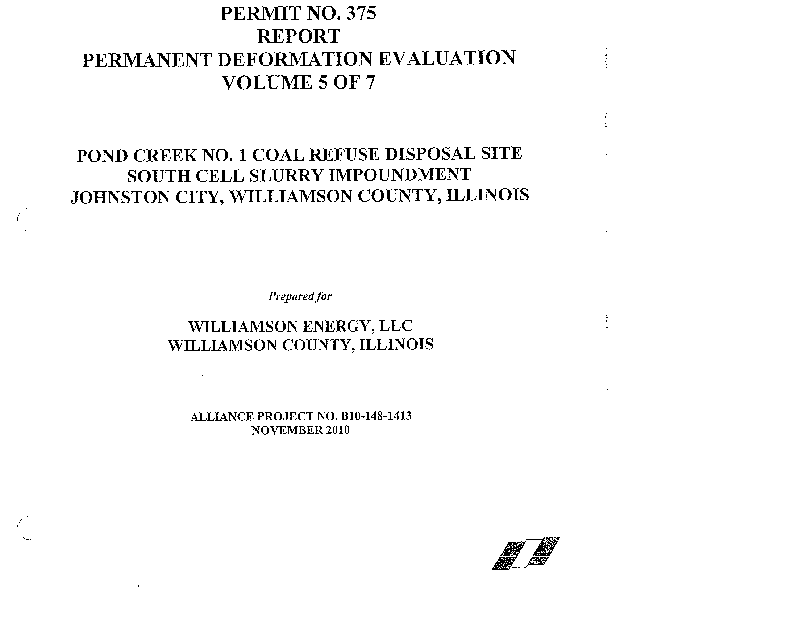 PERMIT NO. 375
REPORT
PERMANENT DEFORMATION EVALUATION
VOLUME 5 OF 7

POND CREEK NO. 1 COAL REFUSE DISPOSAL SITE
SOUTH CELL SLURRY IMPOUNDMENT
JOHNSTON CITY, WILLIAMSON COUNTY, ILLINOIS

Prepared for

WILLIAMSON ENERGY, LLC
WILLIAMSON COUNTY, ILLINOIS

ALLIANCE PROJECT NO. B10-148-1413
NOVEMBER 2010